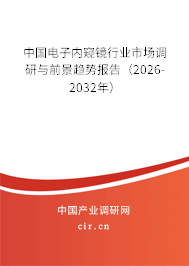 中国电子内窥镜行业市场调研与前景趋势报告（2026-2032年）

中国产业调研网
cir.cn